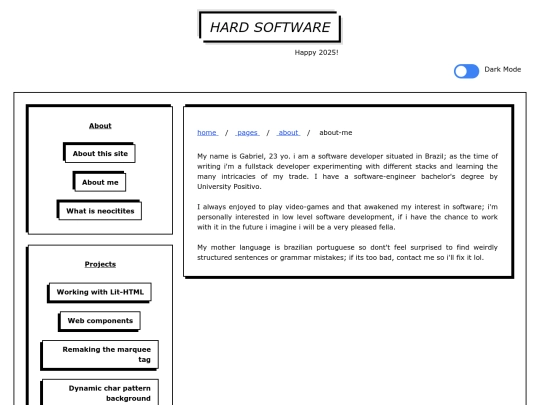 HARD SOFTWARE

Happy 2025!

Dark Mode

About

About this site

About me

What is neocitites

Projects

Working with Lit-HTML

Web components

Remaking the marquee tag

Dynamic char pattern background

home / pages / about / about-me

My name is Gabriel, 23 yo. i am a software developer situated in Brazil; as the time of writing i'm a fullstack developer experimenting with different stacks and learning the many intricacies of my trade. I have a software-engineer bachelor's degree by University Positivo.

I always enjoyed to play video-games and that awakened my interest in software; i'm personally interested in low level software development, if i have the chance to work with it in the future i imagine i will be a very pleased fella.

My mother language is brazilian portuguese so dont't feel surprised to find weirdly structured sentences or grammar mistakes; if its too bad, contact me so i'll fix it lol.